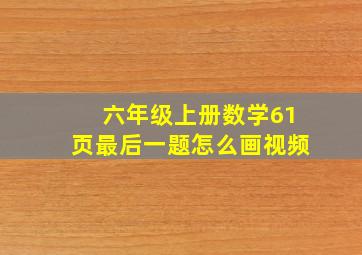 六年级上册数学61页最后一题怎么画视频